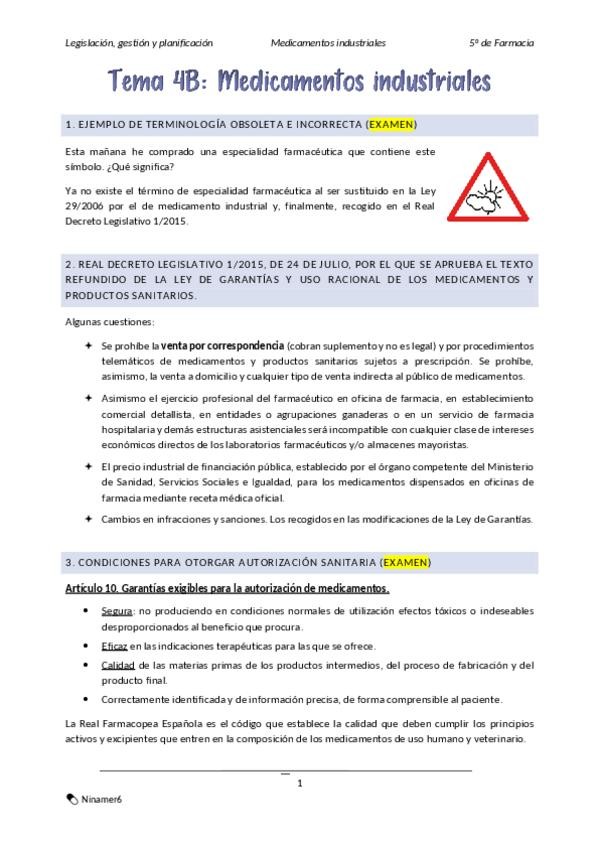 Legislación, gestión y planificación Medicamentos industriales 5º de Farmacia

Tema 4B: Medicamentos industriales

1. EJEMPLO DE TERMINOLOGÍA OBSOLETA E INCORRECTA (EXAMEN)

Esta mañana he comprado una especialidad farmacéutica que contiene este símbolo. ¿Qué significa?

Ya no existe el término de especialidad farmacéutica al ser sustituido en la Ley 29/2006 por el de medicamento industrial y, finalmente, recogido en el Real Decreto Legislativo 1/2015.

2. REAL DECRETO LEGISLATIVO 1/2015, DE 24 DE JULIO, POR EL QUE SE APRUEBA EL TEXTO REFUNDIDO DE LA LEY DE GARANTÍAS Y USO RACIONAL DE LOS MEDICAMENTOS Y PRODUCTOS SANITARIOS.

Algunas cuestiones:

✦ Se prohíbe la venta por correspondencia (cobran suplemento y no es legal) y por procedimientos telemáticos de medicamentos y productos sanitarios sujetos a prescripción. Se prohíbe, asimismo, la venta a domicilio y cualquier tipo de venta indirecta al público de medicamentos.

✦ Asimismo el ejercicio profesional del farmacéutico en oficina de farmacia, en establecimiento comercial detallista, en entidades o agrupaciones ganaderas o en un servicio de farmacia hospitalaria y demás estructuras asistenciales será incompatible con cualquier clase de intereses económicos directos de los laboratorios farmacéuticos y/o almacenes mayoristas.

✦ El precio industrial de financiación pública, establecido por el órgano competente del Ministerio de Sanidad, Servicios Sociales e Igualdad, para los medicamentos dispensados en oficinas de farmacia mediante receta médica oficial.

✦ Cambios en infracciones y sanciones. Los recogidos en las modificaciones de la Ley de Garantías.

3. CONDICIONES PARA OTORGAR AUTORIZACIÓN SANITARIA (EXAMEN)

Artículo 10. Garantías exigibles para la autorización de medicamentos.

• Segura: no produciendo en condiciones normales de utilización efectos tóxicos o indeseables desproporcionados al beneficio que procura.

• Eficaz en las indicaciones terapéuticas para las que se ofrece.

• Calidad de las materias primas de los productos intermedios, del proceso de fabricación y del producto final.

• Correctamente identificada y de información precisa, de forma comprensible al paciente.

La Real Farmacopea Española es el código que establece la calidad que deben cumplir los principios activos y excipientes que entren en la composición de los medicamentos de uso humano y veterinario.

1

Ninamer6